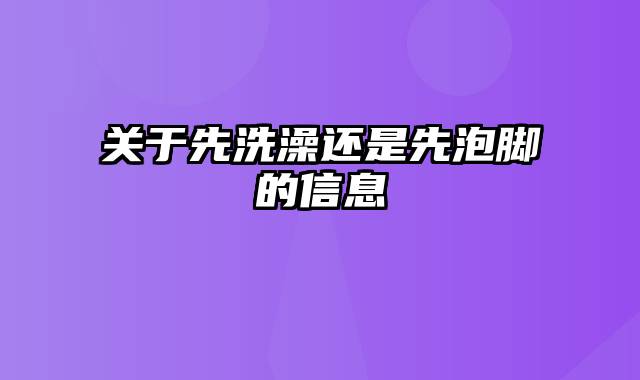 关于先洗澡还是先泡脚的信息